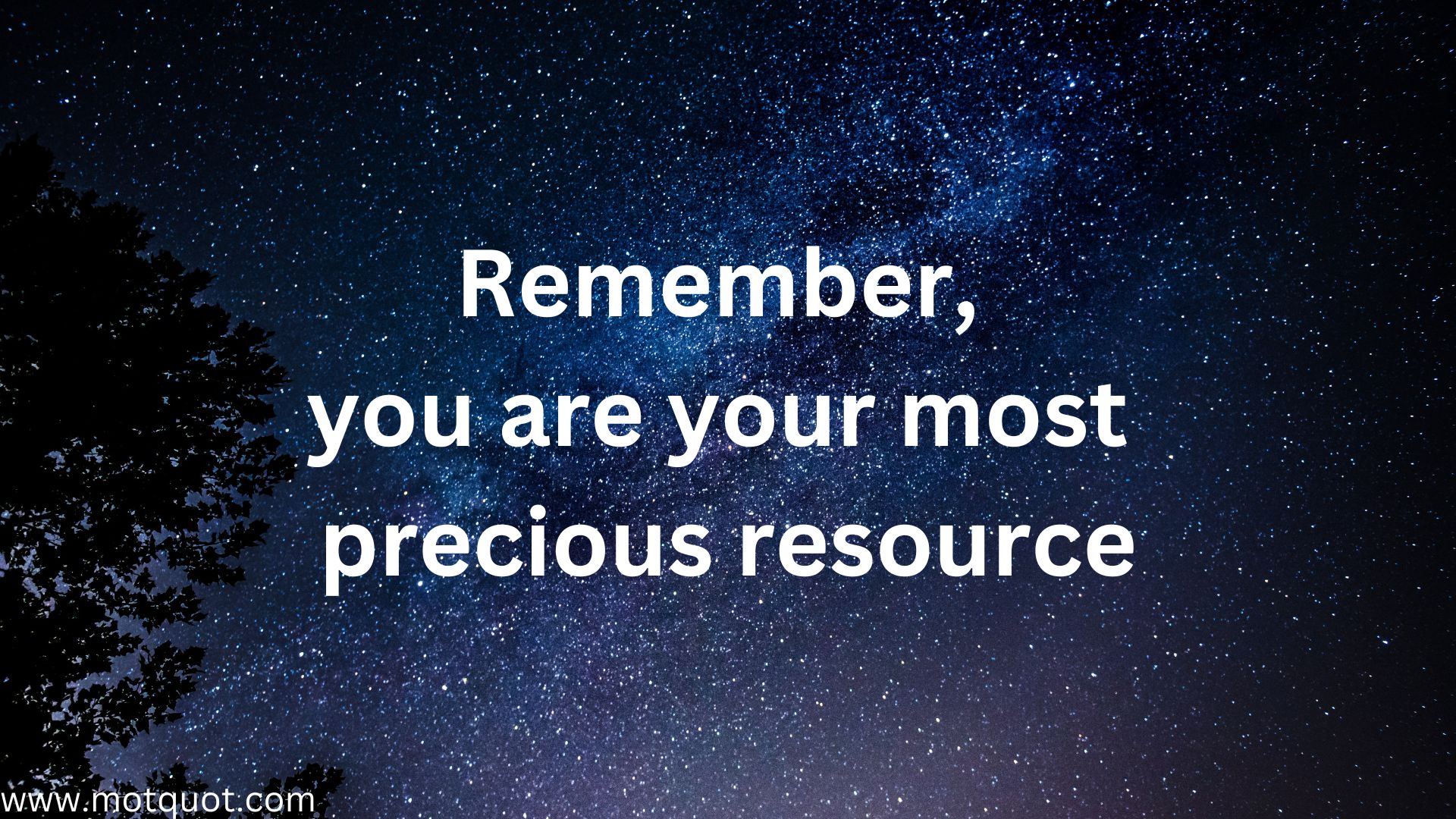 Remember,
you are your most
precious resource

www.motquot.com